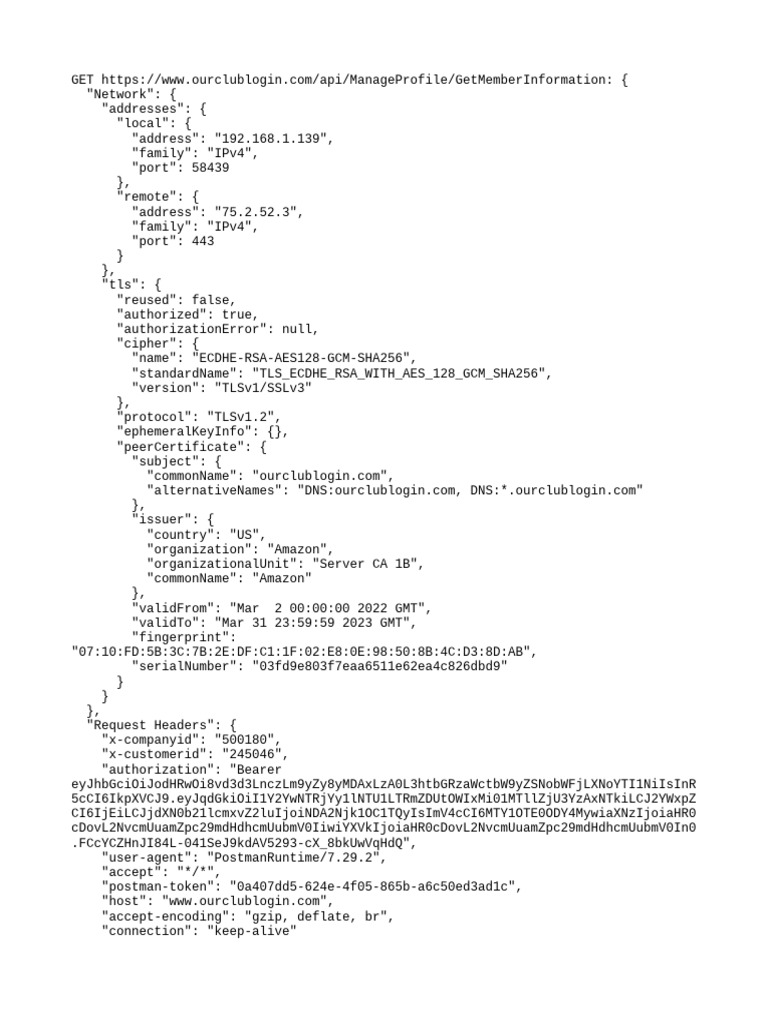 GET https://www.ourclublogin.com/api/ManageProfile/GetMemberInformation: {
  "Network": {
    "addresses": {
      "local": {
        "address": "192.168.1.139",
        "family": "IPv4",
        "port": 58439
      },
      "remote": {
        "address": "75.2.52.3",
        "family": "IPv4",
        "port": 443
      }
    },
    "tls": {
      "reused": false,
      "authorized": true,
      "authorizationError": null,
      "cipher": {
        "name": "ECDHE-RSA-AES128-GCM-SHA256",
        "standardName": "TLS_ECDHE_RSA_WITH_AES_128_GCM_SHA256",
        "version": "TLSv1/SSLv3"
      },
      "protocol": "TLSv1.2",
      "ephemeralKeyInfo": {},
      "peerCertificate": {
        "subject": {
          "commonName": "ourclublogin.com",
          "alternativeNames": "DNS:ourclublogin.com, DNS:*.ourclublogin.com"
        },
        "issuer": {
          "country": "US",
          "organization": "Amazon",
          "organizationalUnit": "Server CA 1B",
          "commonName": "Amazon"
        },
        "validFrom": "Mar  2 00:00:00 2022 GMT",
        "validTo": "Mar 31 23:59:59 2023 GMT",
        "fingerprint":
"07:10:FD:5B:3C:7B:2E:DF:C1:1F:02:E8:0E:98:50:8B:4C:D3:8D:AB",
        "serialNumber": "03fd9e803f7eaa6511e62ea4c826dbd9"
      }
    }
  },
  "Request Headers": {
    "x-companyid": "500180",
    "x-customerid": "245046",
    "authorization": "Bearer
eyJhbGciOiJodHRwOi8vd3d3LnczLm9yZy8yMDAxLzA0L3htbGRzaWctbW9yZSNobWFjLXNoYTI1NiIsInR5cCI6IkpXVCJ9.eyJqdGkiOiI1Y2YwNTRjYy1lNTU1LTRmZDUtOWIxMi01MTllZjU3YzAxNTkiLCJ2YWxpZCI6IjEiLCJjdXN0b21lcmxvZ2luIjoiNDA2Njk1OC1TQyIsImV4cCI6MTY1OTE0ODY4MywiaXNzIjoiaHR0cDovL2NvcmUuamZpc29mdHdhcmUubmV0IiwiYXVkIjoiaHR0cDovL2NvcmUuamZpc29mdHdhcmUubmV0In0.FCcYCZHnJI84L-041SeJ9kdAV5293-cX_8bkUwVqHdQ",
    "user-agent": "PostmanRuntime/7.29.2",
    "accept": "*/*",
    "postman-token": "0a407dd5-624e-4f05-865b-a6c50ed3ad1c",
    "host": "www.ourclublogin.com",
    "accept-encoding": "gzip, deflate, br",
    "connection": "keep-alive"